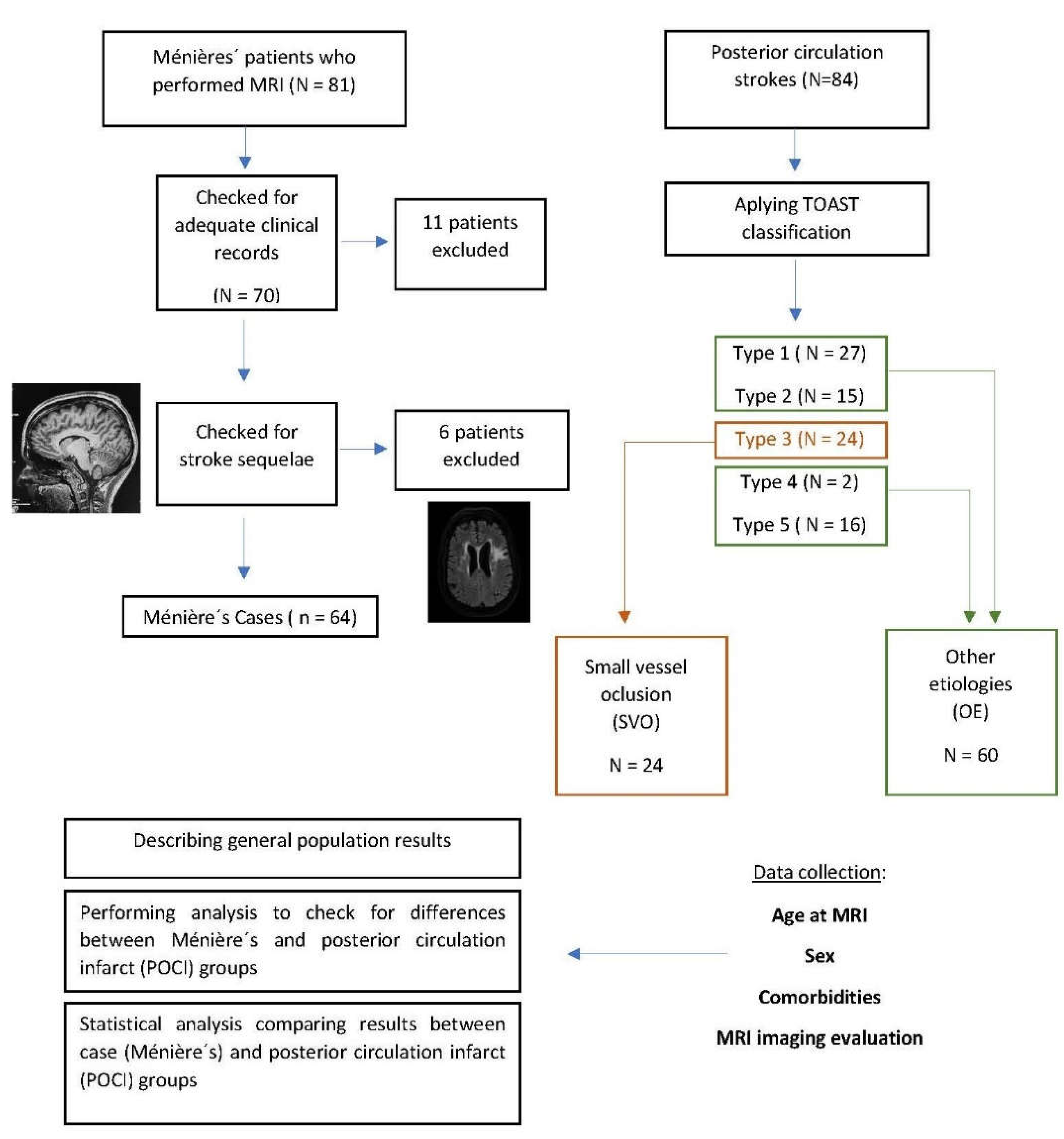 Ménières´ patients who performed MRI (N = 81)

Checked for adequate clinical records

(N = 70)

11 patients excluded

Checked for stroke sequelae

6 patients excluded

Ménière´s Cases ( n = 64)

Posterior circulation strokes (N=84)

Aplying TOAST classification

Type 1 ( N = 27)

Type 2 (N = 15)

Type 3 (N = 24)

Type 4 (N = 2)

Type 5 ( N = 16)

Small vessel oclusion (SVO)

N = 24

Other etiologies (OE)

N = 60

Describing general population results

Performing analysis to check for differences between Ménière´s and posterior circulation infarct (POCI) groups

Statistical analysis comparing results between case (Ménière´s) and posterior circulation infarct (POCI) groups

Data collection:

Age at MRI

Sex

Comorbidities

MRI imaging evaluation